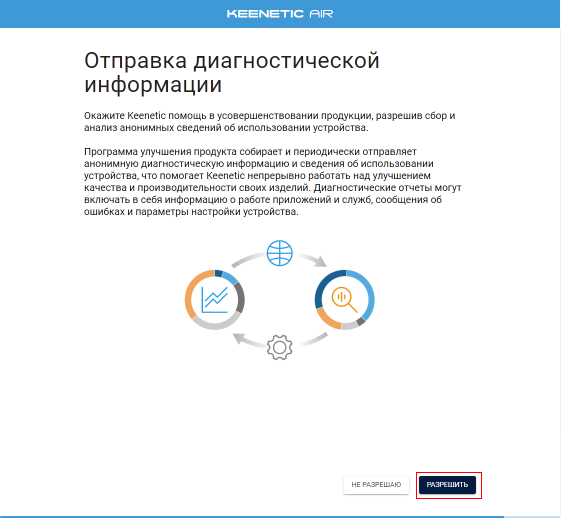 KEENETIC AIR

Отправка диагностической информации

Окажите Keenetic помощь в усовершенствовании продукции, разрешив сбор и анализ анонимных сведений об использовании устройства.

Программа улучшения продукта собирает и периодически отправляет анонимную диагностическую информацию и сведения об использовании устройства, что помогает Keenetic непрерывно работать над улучшением качества и производительности своих изделий. Диагностические отчеты могут включать в себя информацию о работе приложений и служб, сообщения об ошибках и параметры настройки устройства.

НЕ РАЗРЕШАЮ

РАЗРЕШИТЬ